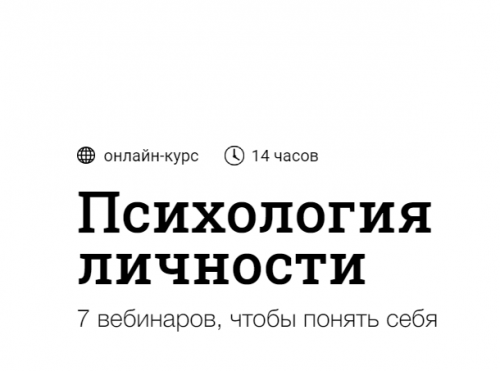 онлайн-курс 14 часов

Психология личности

7 вебинаров, чтобы понять себя